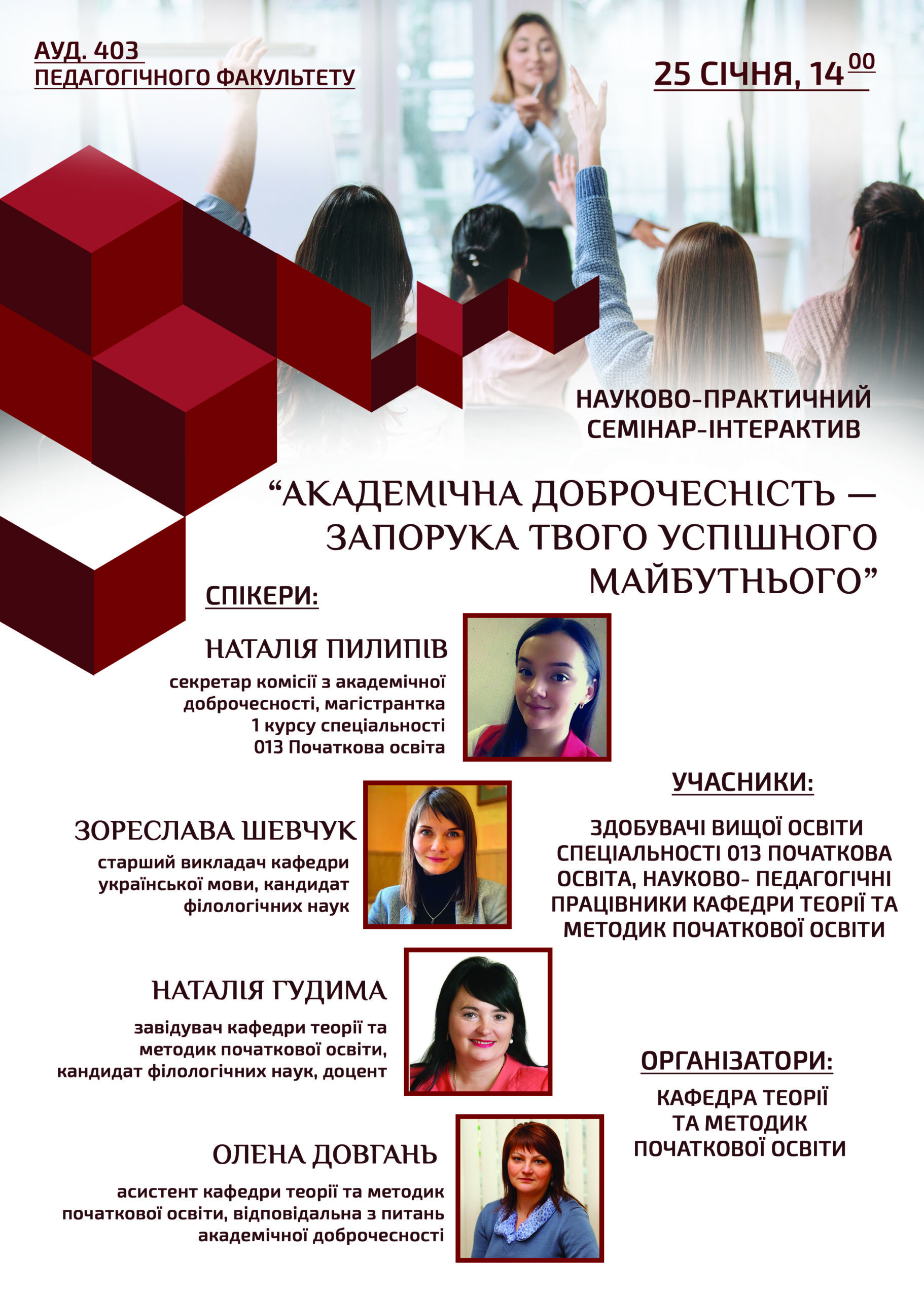 АУД. 403
ПЕДАГОГІЧНОГО ФАКУЛЬТЕТУ

25 СІЧНЯ, $14^{00}$

НАУКОВО-ПРАКТИЧНИЙ СЕМІНАР-ІНТЕРАКТИВ

“АКАДЕМІЧНА ДОБРОЧЕСНІСТЬ — ЗАПОРУКА ТВОГО УСПІШНОГО МАЙБУТНЬОГО”

СПІКЕРИ:

НАТАЛІЯ ПИЛИПІВ
секретар комісії з академічної доброчесності, магістрантка 1 курсу спеціальності 013 Початкова освіта

ЗОРЕСЛАВА ШЕВЧУК
старший викладач кафедри української мови, кандидат філологічних наук

НАТАЛІЯ ГУДИМА
завідувач кафедри теорії та методик початкової освіти, кандидат філологічних наук, доцент

ОЛЕНА ДОВГАНЬ
асистент кафедри теорії та методик початкової освіти, відповідальна з питань академічної доброчесності

УЧАСНИКИ:

ЗДОБУВАЧІ ВИЩОЇ ОСВІТИ СПЕЦІАЛЬНОСТІ 013 ПОЧАТКОВА ОСВІТА, НАУКОВО- ПЕДАГОГІЧНІ ПРАЦІВНИКИ КАФЕДРИ ТЕОРІЇ ТА МЕТОДИК ПОЧАТКОВОЇ ОСВІТИ

ОРГАНІЗАТОРИ:

КАФЕДРА ТЕОРІЇ ТА МЕТОДИК ПОЧАТКОВОЇ ОСВІТИ